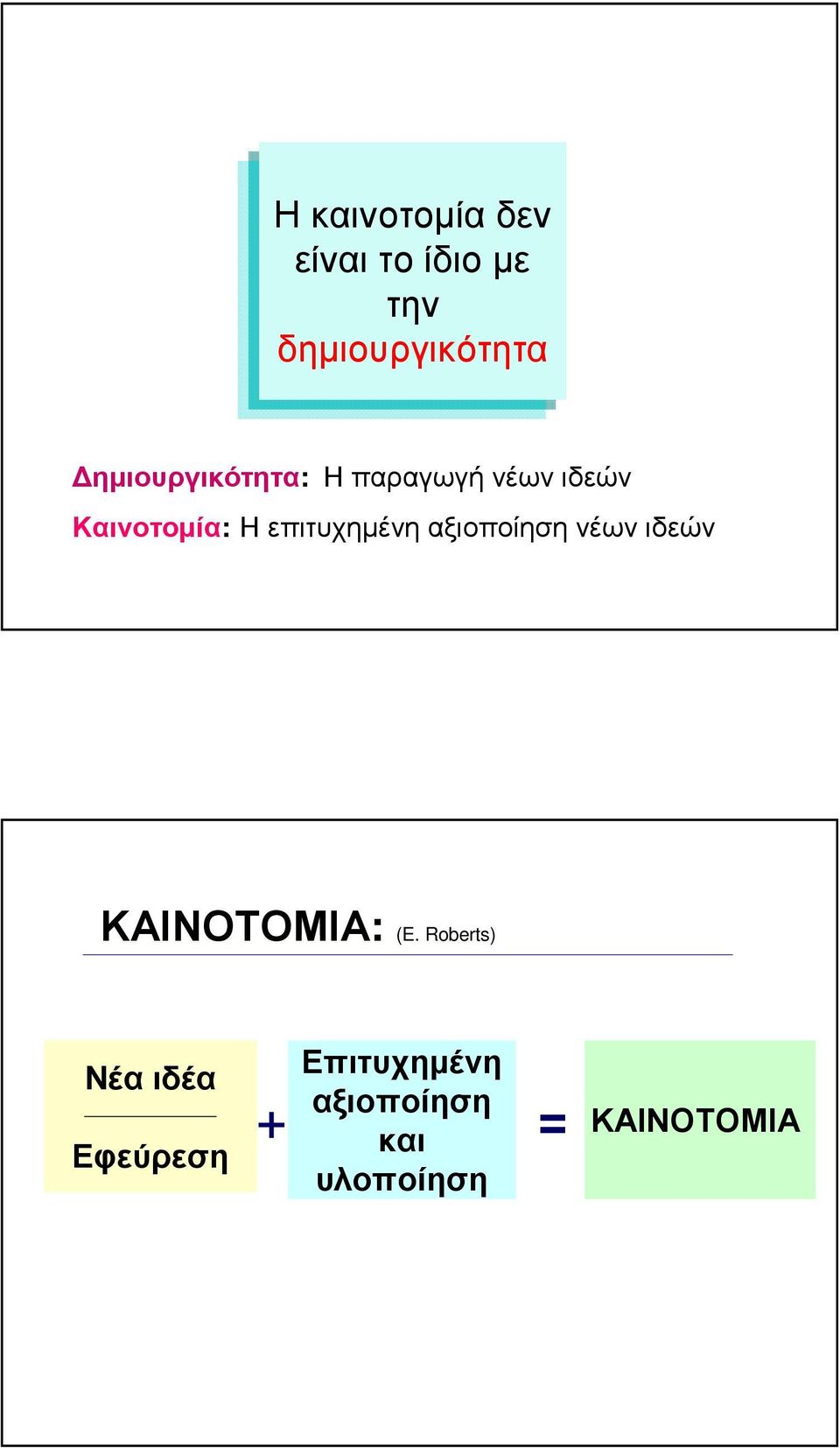 Η καινοτομία δεν είναι το ίδιο με την δημιουργικότητα

Δημιουργικότητα: Η παραγωγή νέων ιδεών

Καινοτομία: Η επιτυχημένη αξιοποίηση νέων ιδεών

ΚΑΙΝΟΤΟΜΙΑ: (E. Roberts)

Νέα ιδέα

Εφεύρεση

+

Επιτυχημένη αξιοποίηση και υλοποίηση

=

ΚΑΙΝΟΤΟΜΙΑ